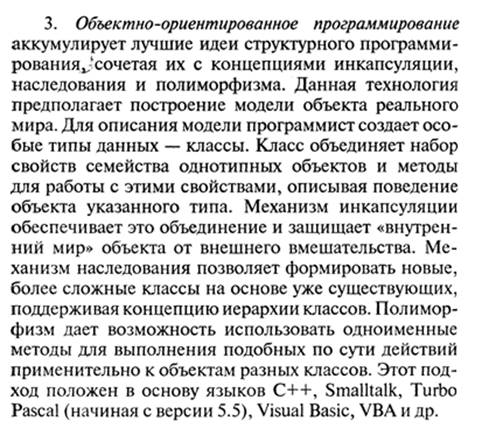 3. Объектно-ориентированное программирование аккумулирует лучшие идеи структурного программирования, сочетая их с концепциями инкапсуляции, наследования и полиморфизма. Данная технология предполагает построение модели объекта реального мира. Для описания модели программист создает особые типы данных — классы. Класс объединяет набор свойств семейства однотипных объектов и методы для работы с этими свойствами, описывая поведение объекта указанного типа. Механизм инкапсуляции обеспечивает это объединение и защищает «внутренний мир» объекта от внешнего вмешательства. Механизм наследования позволяет формировать новые, более сложные классы на основе уже существующих, поддерживая концепцию иерархии классов. Полиморфизм дает возможность использовать одноименные методы для выполнения подобных по сути действий применительно к объектам разных классов. Этот подход положен в основу языков C++, Smalltalk, Turbo Pascal (начиная с версии 5.5), Visual Basic, VBA и др.